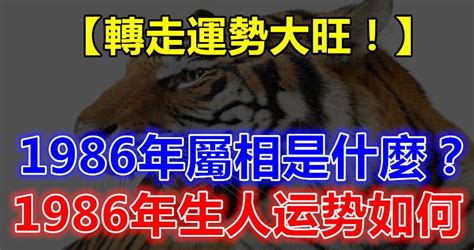 【轉走運勢大旺！】

1986年屬相是什麼？
1986年生人运势如何